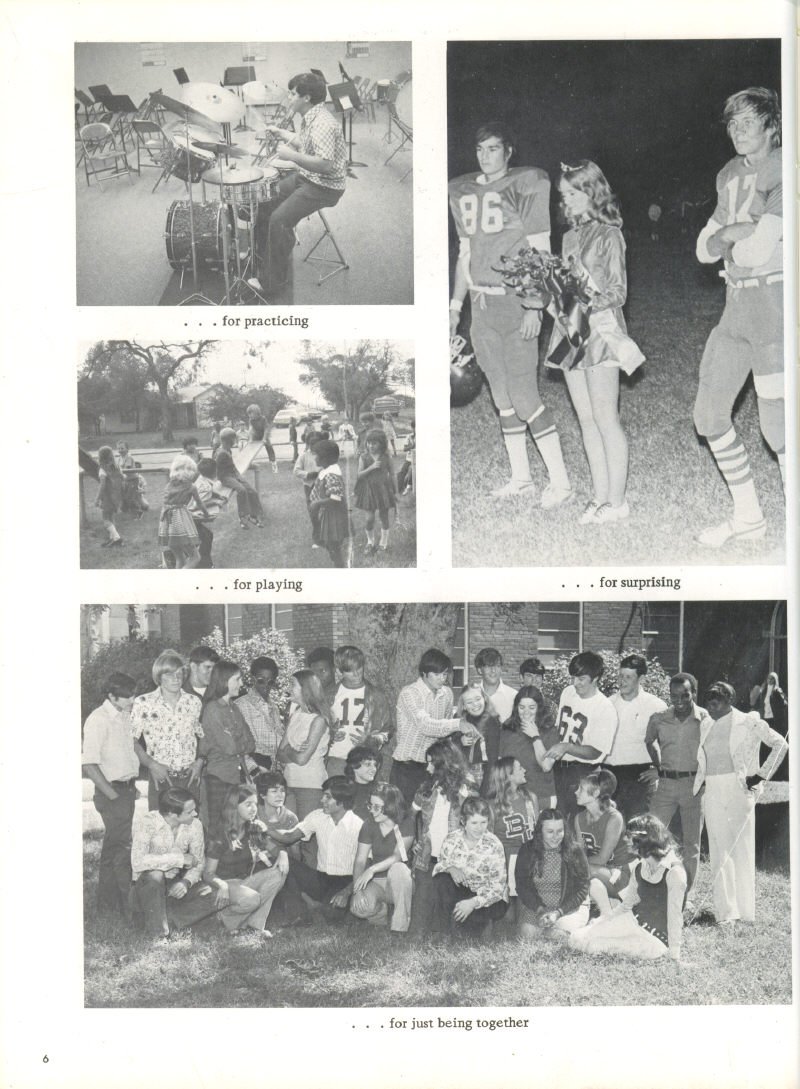 . . . for practicing

. . . for playing

. . . for surprising

. . . for just being together

6